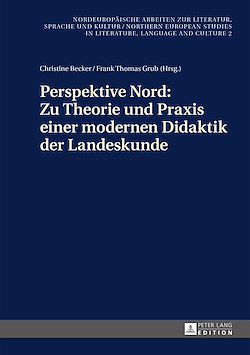 NORDEUROPÄISCHE ARBEITEN ZUR LITERATUR, SPRACHE UND KULTUR / NORTHERN EUROPEAN STUDIES IN LITERATURE, LANGUAGE AND CULTURE 2

Christine Becker / Frank Thomas Grub (Hrsg.)

Perspektive Nord: Zu Theorie und Praxis einer modernen Didaktik der Landeskunde

PETER LANG EDITION